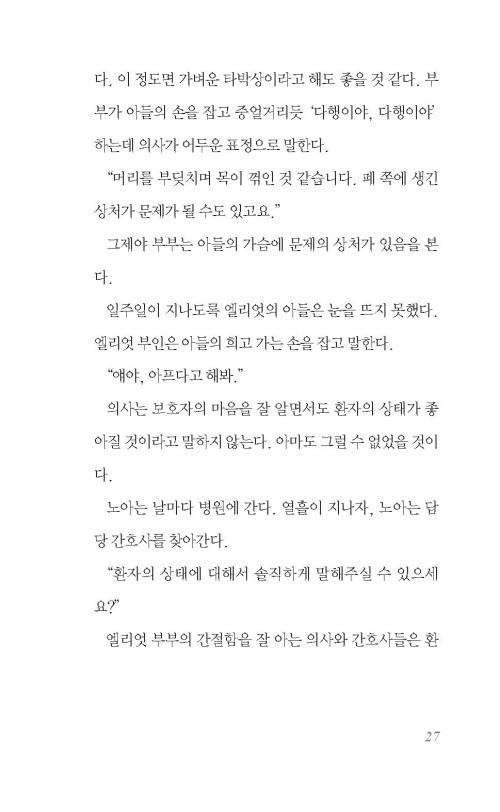 다. 이 정도면 가벼운 타박상이라고 해도 좋을 것 같다. 부부가 아들의 손을 잡고 중얼거리듯 '다행이야, 다행이야' 하는데 의사가 어두운 표정으로 말한다.

"머리를 부딪치며 목이 꺾인 것 같습니다. 폐 쪽에 생긴 상처가 문제가 될 수도 있고요."

그제야 부부는 아들의 가슴에 문제의 상처가 있음을 본다.

일주일이 지나도록 엘리엇의 아들은 눈을 뜨지 못했다. 엘리엇 부인은 아들의 희고 가는 손을 잡고 말한다.

"얘야, 아프다고 해봐."

의사는 보호자의 마음을 잘 알면서도 환자의 상태가 좋아질 것이라고 말하지 않는다. 아마도 그럴 수 없었을 것이다.

노아는 날마다 병원에 간다. 열흘이 지나자, 노아는 담당 간호사를 찾아간다.

"환자의 상태에 대해서 솔직하게 말해주실 수 있으세요?"

엘리엇 부부의 간절함을 잘 아는 의사와 간호사들은 환

27